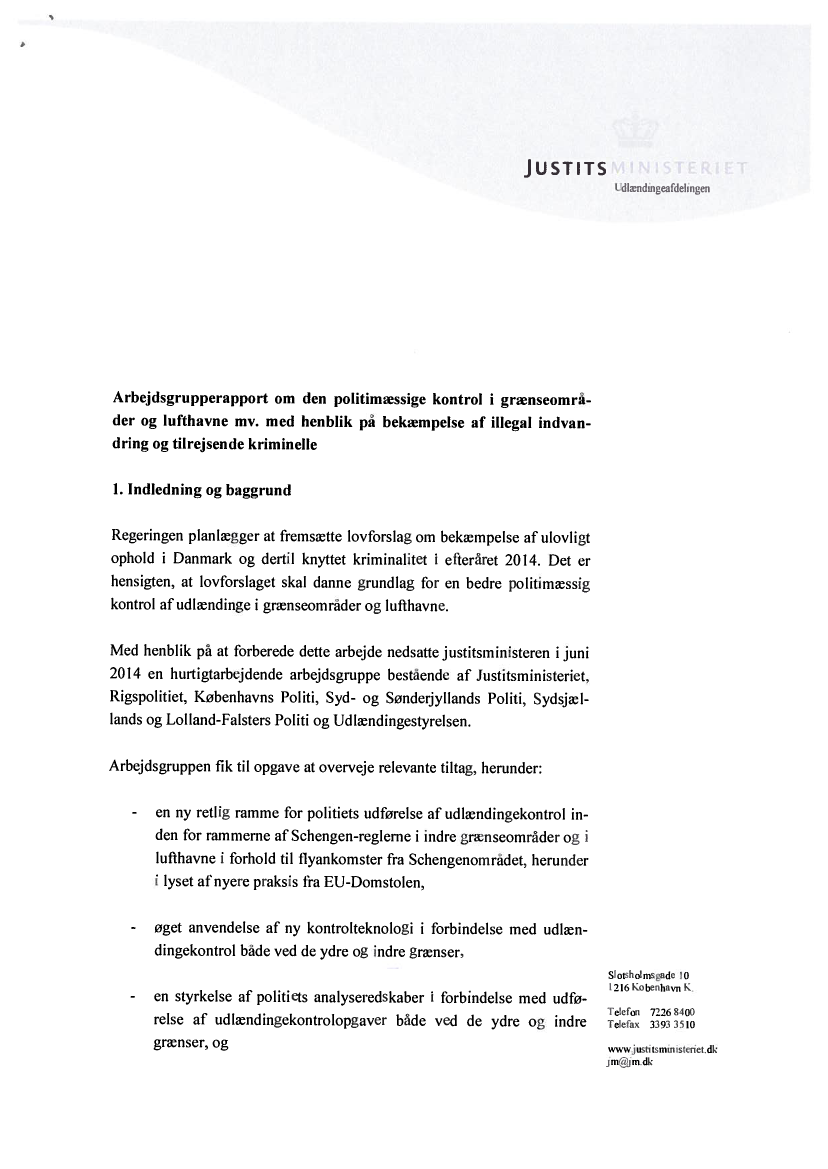 JUSTITSMINISTERIET
Udlændingeafdelingen

Arbejdsgrupperapport om den politimæssige kontrol i grænseområder og lufthavne mv. med henblik på bekæmpelse af illegal indvandring og tilrejsende kriminelle

1. Indledning og baggrund

Regeringen planlægger at fremsætte lovforslag om bekæmpelse af ulovligt ophold i Danmark og dertil knyttet kriminalitet i efteråret 2014. Det er hensigten, at lovforslaget skal danne grundlag for en bedre politimæssig kontrol af udlændinge i grænseområder og lufthavne.

Med henblik på at forberede dette arbejde nedsatte justitsministeren i juni 2014 en hurtigtarbejdende arbejdsgruppe bestående af Justitsministeriet, Rigspolitiet, Københavns Politi, Syd- og Sønderjyllands Politi, Sydsjællands og Lolland-Falsters Politi og Udlændingestyrelsen.

Arbejdsgruppen fik til opgave at overveje relevante tiltag, herunder:

- en ny retlig ramme for politiets udførelse af udlændingekontrol inden for rammerne af Schengen-reglerne i indre grænseområder og i lufthavne i forhold til flyankomster fra Schengenområdet, herunder i lyset af nyere praksis fra EU-Domstolen,

- øget anvendelse af ny kontrolteknologi i forbindelse med udlændingekontrol både ved de ydre og indre grænser,

- en styrkelse af politiets analyseredskaber i forbindelse med udførelse af udlændingekontrolopgaver både ved de ydre og indre grænser, og

Slotsholmsgade 10
1216 København K.

Telefon 7226 8400
Telefax 3393 3510

www.justitsministeriet.dk
jm@jm.dk